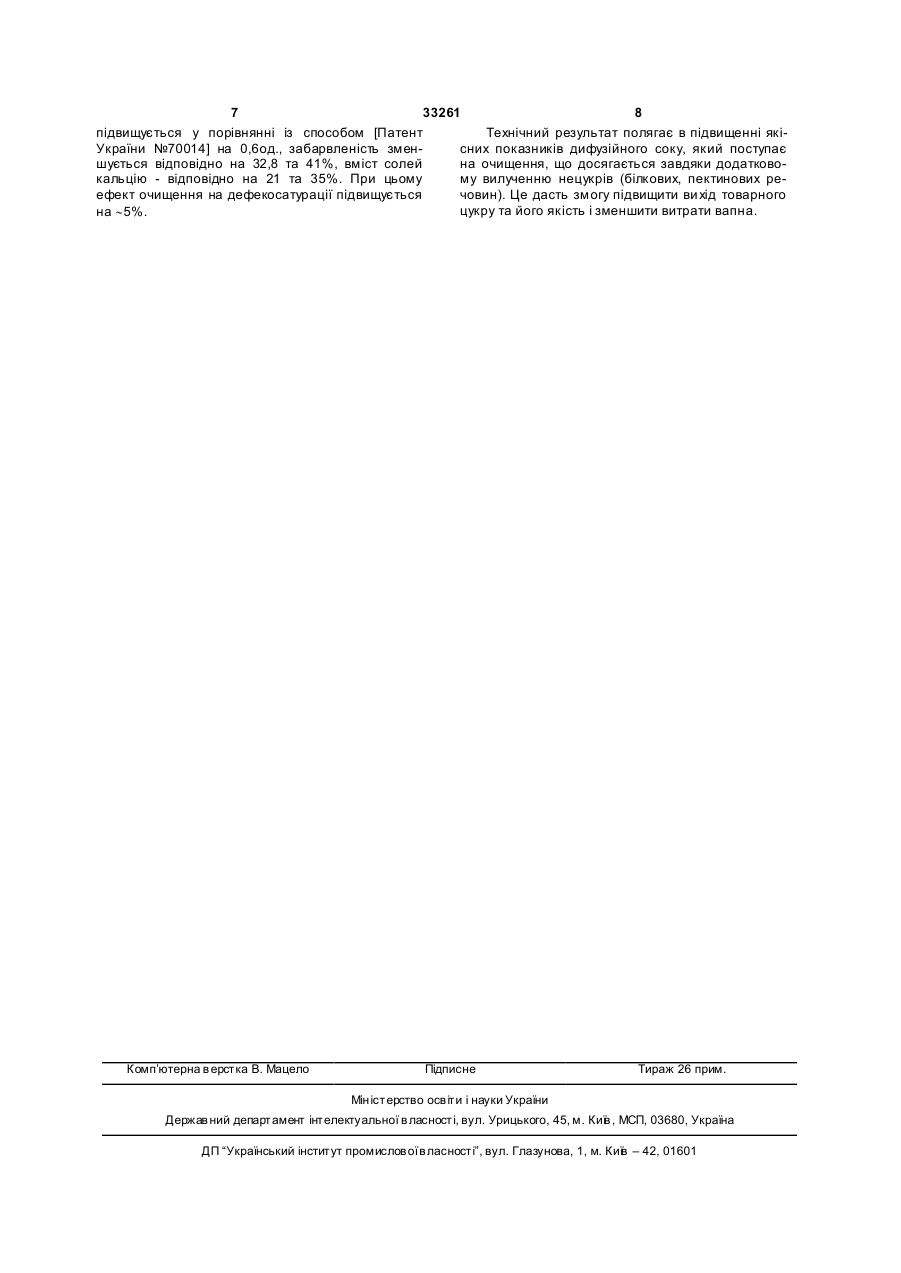 7 33261 8

підвищується у порівнянні із способом [Патент України №70014] на 0,6од., забарвленість зменшується відповідно на 32,8 та 41%, вміст солей кальцію - відповідно на 21 та 35%. При цьому ефект очищення на дефекосатурації підвищується на ~5%.

Технічний результат полягає в підвищенні якісних показників дифузійного соку, який поступає на очищення, що досягається завдяки додатковому вилученню нецукрів (білкових, пектинових речовин). Це дасть змогу підвищити вихід товарного цукру та його якість і зменшити витрати вапна.

Комп'ютерна верстка В. Мацело Підписне Тираж 26 прим.

Міністерство освіти і науки України

Державний департамент інтелектуальної власності, вул. Урицького, 45, м. Київ, МСП, 03680, Україна

ДП "Український інститут промислової власності", вул. Глазунова, 1, м. Київ – 42, 01601